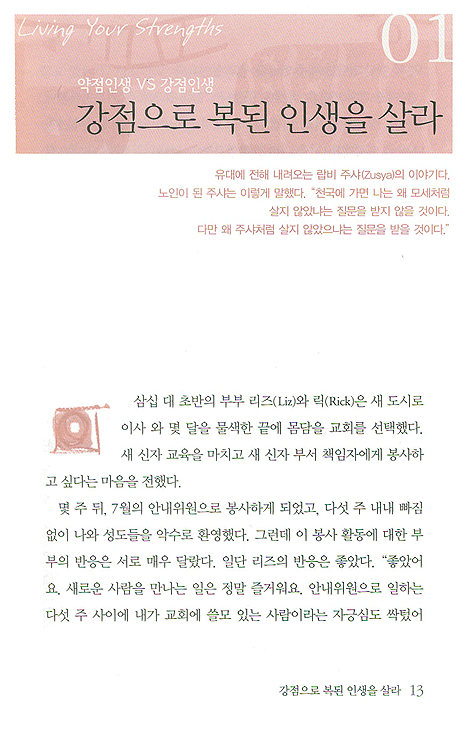 Living Your Strengths

01

약점인생 VS 강점인생

강점으로 복된 인생을 살라

유대에 전해 내려오는 랍비 주샤(Zusya)의 이야기다. 노인이 된 주샤는 이렇게 말했다. "천국에 가면 나는 왜 모세처럼 살지 않았냐는 질문을 받지 않을 것이다. 다만 왜 주샤처럼 살지 않았으냐는 질문을 받을 것이다."

삼십 대 초반의 부부 리즈(Liz)와 릭(Rick)은 새 도시로 이사 와 몇 달을 물색한 끝에 몸담을 교회를 선택했다. 새 신자 교육을 마치고 새 신자 부서 책임자에게 봉사하고 싶다는 마음을 전했다.

몇 주 뒤, 7월의 안내위원으로 봉사하게 되었고, 다섯 주 내내 빠짐없이 나와 성도들을 악수로 환영했다. 그런데 이 봉사 활동에 대한 부부의 반응은 서로 매우 달랐다. 일단 리즈의 반응은 좋았다. "좋았어요. 새로운 사람을 만나는 일은 정말 즐거워요. 안내위원으로 일하는 다섯 주 사이에 내가 교회에 쓸모 있는 사람이라는 자긍심도 싹텄어

강점으로 복된 인생을 살라 13